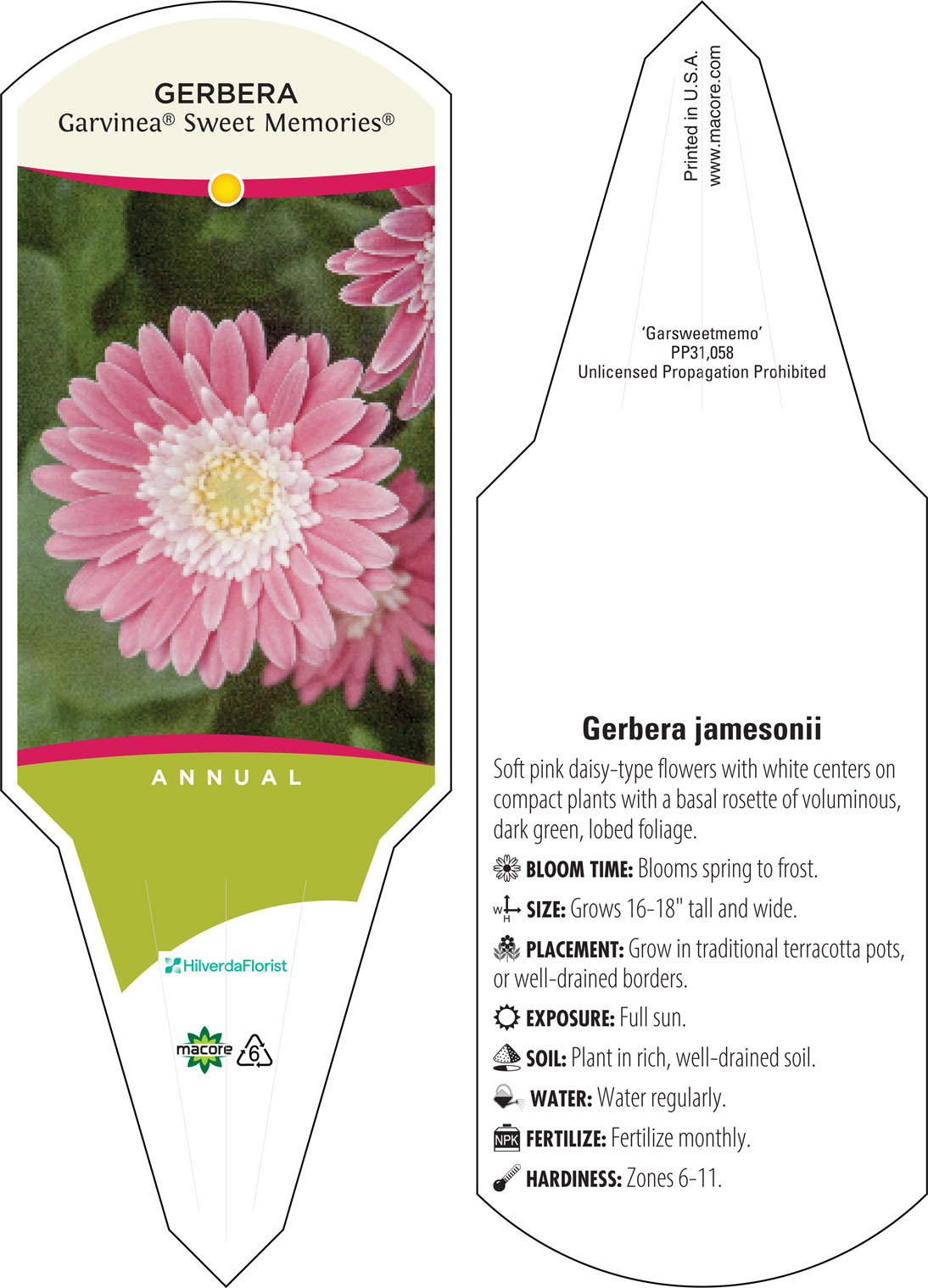 GERBERA
Garvinea® Sweet Memories®

ANNUAL

HilverdaFlorist

macore 6

Printed in U.S.A.
www.macore.com

'Garsweetmemo'
PP31,058
Unlicensed Propagation Prohibited

Gerbera jamesonii

Soft pink daisy-type flowers with white centers on compact plants with a basal rosette of voluminous, dark green, lobed foliage.

BLOOM TIME: Blooms spring to frost.

W H SIZE: Grows 16-18" tall and wide.

PLACEMENT: Grow in traditional terracotta pots, or well-drained borders.

EXPOSURE: Full sun.

SOIL: Plant in rich, well-drained soil.

WATER: Water regularly.

NPK FERTILIZE: Fertilize monthly.

HARDINESS: Zones 6-11.